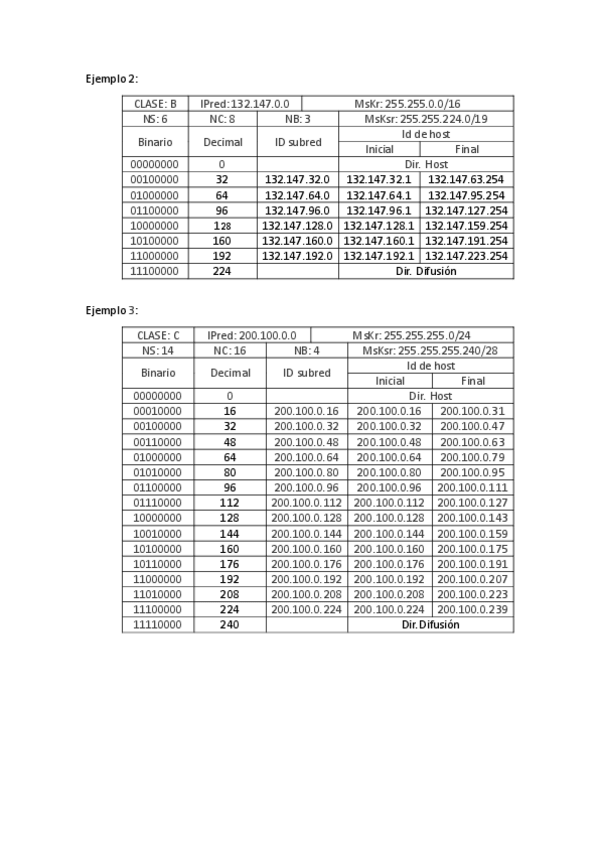 Ejemplo 2:

| CLASE: B | IPred: 132.147.0.0 | | MsKr: 255.255.0.0/16 | |
|---|---|---|---|---|
| NS: 6 | NC: 8 | NB: 3 | MsKsr: 255.255.224.0/19 | |
| Binario | Decimal | ID subred | Id de host | |
| | | | Inicial | Final |
| 00000000 | 0 | | Dir. Host | |
| 00100000 | 32 | 132.147.32.0 | 132.147.32.1 | 132.147.63.254 |
| 01000000 | 64 | 132.147.64.0 | 132.147.64.1 | 132.147.95.254 |
| 01100000 | 96 | 132.147.96.0 | 132.147.96.1 | 132.147.127.254 |
| 10000000 | 128 | 132.147.128.0 | 132.147.128.1 | 132.147.159.254 |
| 10100000 | 160 | 132.147.160.0 | 132.147.160.1 | 132.147.191.254 |
| 11000000 | 192 | 132.147.192.0 | 132.147.192.1 | 132.147.223.254 |
| 11100000 | 224 | | Dir. Difusión | |

Ejemplo 3:

| CLASE: C | IPred: 200.100.0.0 | | MsKr: 255.255.255.0/24 | |
|---|---|---|---|---|
| NS: 14 | NC: 16 | NB: 4 | MsKsr: 255.255.255.240/28 | |
| Binario | Decimal | ID subred | Id de host | |
| | | | Inicial | Final |
| 00000000 | 0 | | Dir. Host | |
| 00010000 | 16 | 200.100.0.16 | 200.100.0.16 | 200.100.0.31 |
| 00100000 | 32 | 200.100.0.32 | 200.100.0.32 | 200.100.0.47 |
| 00110000 | 48 | 200.100.0.48 | 200.100.0.48 | 200.100.0.63 |
| 01000000 | 64 | 200.100.0.64 | 200.100.0.64 | 200.100.0.79 |
| 01010000 | 80 | 200.100.0.80 | 200.100.0.80 | 200.100.0.95 |
| 01100000 | 96 | 200.100.0.96 | 200.100.0.96 | 200.100.0.111 |
| 01110000 | 112 | 200.100.0.112 | 200.100.0.112 | 200.100.0.127 |
| 10000000 | 128 | 200.100.0.128 | 200.100.0.128 | 200.100.0.143 |
| 10010000 | 144 | 200.100.0.144 | 200.100.0.144 | 200.100.0.159 |
| 10100000 | 160 | 200.100.0.160 | 200.100.0.160 | 200.100.0.175 |
| 10110000 | 176 | 200.100.0.176 | 200.100.0.176 | 200.100.0.191 |
| 11000000 | 192 | 200.100.0.192 | 200.100.0.192 | 200.100.0.207 |
| 11010000 | 208 | 200.100.0.208 | 200.100.0.208 | 200.100.0.223 |
| 11100000 | 224 | 200.100.0.224 | 200.100.0.224 | 200.100.0.239 |
| 11110000 | 240 | | Dir. Difusión | |